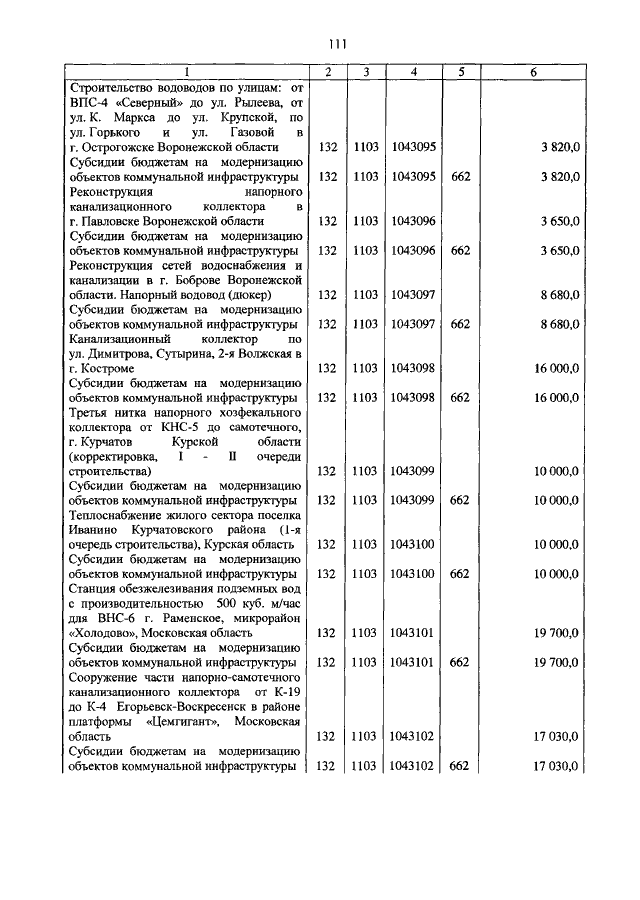 111

| 1 | 2 | 3 | 4 | 5 | 6 |
|---|---|---|---|---|---|
| Строительство водоводов по улицам: от ВПС-4 «Северный» до ул. Рылеева, от ул. К. Маркса до ул. Крупской, по ул. Горького и ул. Газовой в г. Острогожске Воронежской области | 132 | 1103 | 1043095 | | 3 820,0 |
| Субсидии бюджетам на модернизацию объектов коммунальной инфраструктуры | 132 | 1103 | 1043095 | 662 | 3 820,0 |
| Реконструкция напорного канализационного коллектора в г. Павловске Воронежской области | 132 | 1103 | 1043096 | | 3 650,0 |
| Субсидии бюджетам на модернизацию объектов коммунальной инфраструктуры | 132 | 1103 | 1043096 | 662 | 3 650,0 |
| Реконструкция сетей водоснабжения и канализации в г. Боброве Воронежской области. Напорный водовод (дюкер) | 132 | 1103 | 1043097 | | 8 680,0 |
| Субсидии бюджетам на модернизацию объектов коммунальной инфраструктуры | 132 | 1103 | 1043097 | 662 | 8 680,0 |
| Канализационный коллектор по ул. Димитрова, Сутырина, 2-я Волжская в г. Костроме | 132 | 1103 | 1043098 | | 16 000,0 |
| Субсидии бюджетам на модернизацию объектов коммунальной инфраструктуры | 132 | 1103 | 1043098 | 662 | 16 000,0 |
| Третья нитка напорного хозфекального коллектора от КНС-5 до самотечного, г. Курчатов Курской области (корректировка, I - II очереди строительства) | 132 | 1103 | 1043099 | | 10 000,0 |
| Субсидии бюджетам на модернизацию объектов коммунальной инфраструктуры | 132 | 1103 | 1043099 | 662 | 10 000,0 |
| Теплоснабжение жилого сектора поселка Иванино Курчатовского района (1-я очередь строительства), Курская область | 132 | 1103 | 1043100 | | 10 000,0 |
| Субсидии бюджетам на модернизацию объектов коммунальной инфраструктуры | 132 | 1103 | 1043100 | 662 | 10 000,0 |
| Станция обезжелезивания подземных вод с производительностью 500 куб. м/час для ВНС-6 г. Раменское, микрорайон «Холодово», Московская область | 132 | 1103 | 1043101 | | 19 700,0 |
| Субсидии бюджетам на модернизацию объектов коммунальной инфраструктуры | 132 | 1103 | 1043101 | 662 | 19 700,0 |
| Сооружение части напорно-самотечного канализационного коллектора от К-19 до К-4 Егорьевск-Воскресенск в районе платформы «Цемгигант», Московская область | 132 | 1103 | 1043102 | | 17 030,0 |
| Субсидии бюджетам на модернизацию объектов коммунальной инфраструктуры | 132 | 1103 | 1043102 | 662 | 17 030,0 |